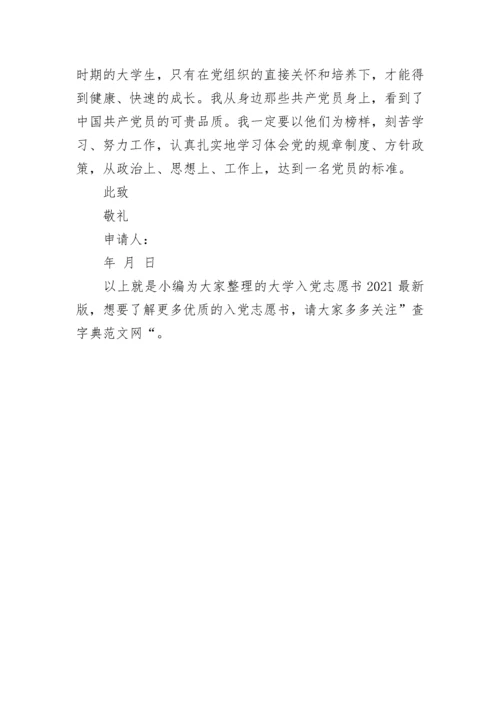 时期的大学生，只有在党组织的直接关怀和培养下，才能得到健康、快速的成长。我从身边那些共产党员身上，看到了中国共产党员的可贵品质。我一定要以他们为榜样，刻苦学习、努力工作，认真扎实地学习体会党的规章制度、方针政策，从政治上、思想上、工作上，达到一名党员的标准。

此致

敬礼

申请人：

年 月 日

以上就是小编为大家整理的大学入党志愿书 2021 最新版，想要了解更多优质的入党志愿书，请大家多多关注”查字典范文网“。